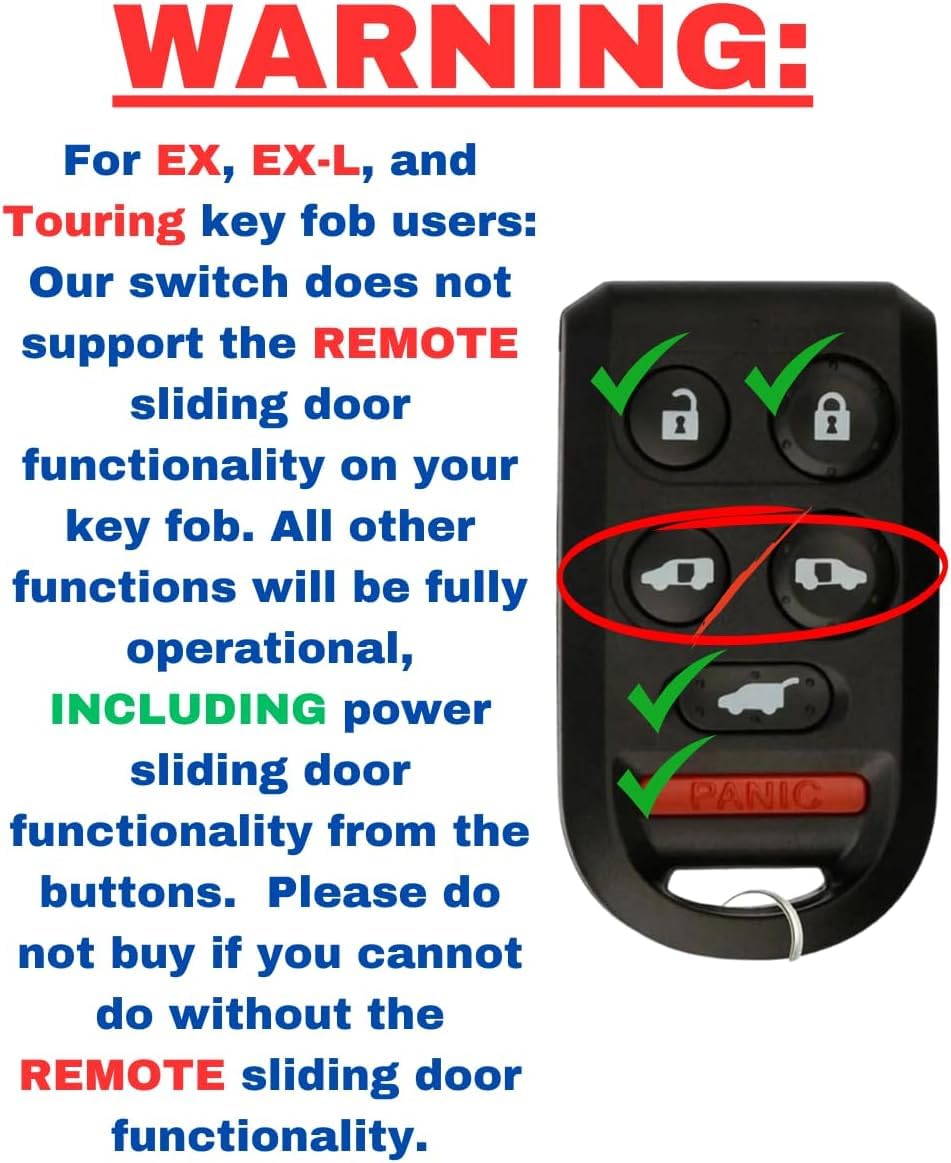 WARNING:

For EX, EX-L, and Touring key fob users: Our switch does not support the REMOTE sliding door functionality on your key fob. All other functions will be fully operational, INCLUDING power sliding door functionality from the buttons.  Please do not buy if you cannot do without the REMOTE sliding door functionality.

PANIC